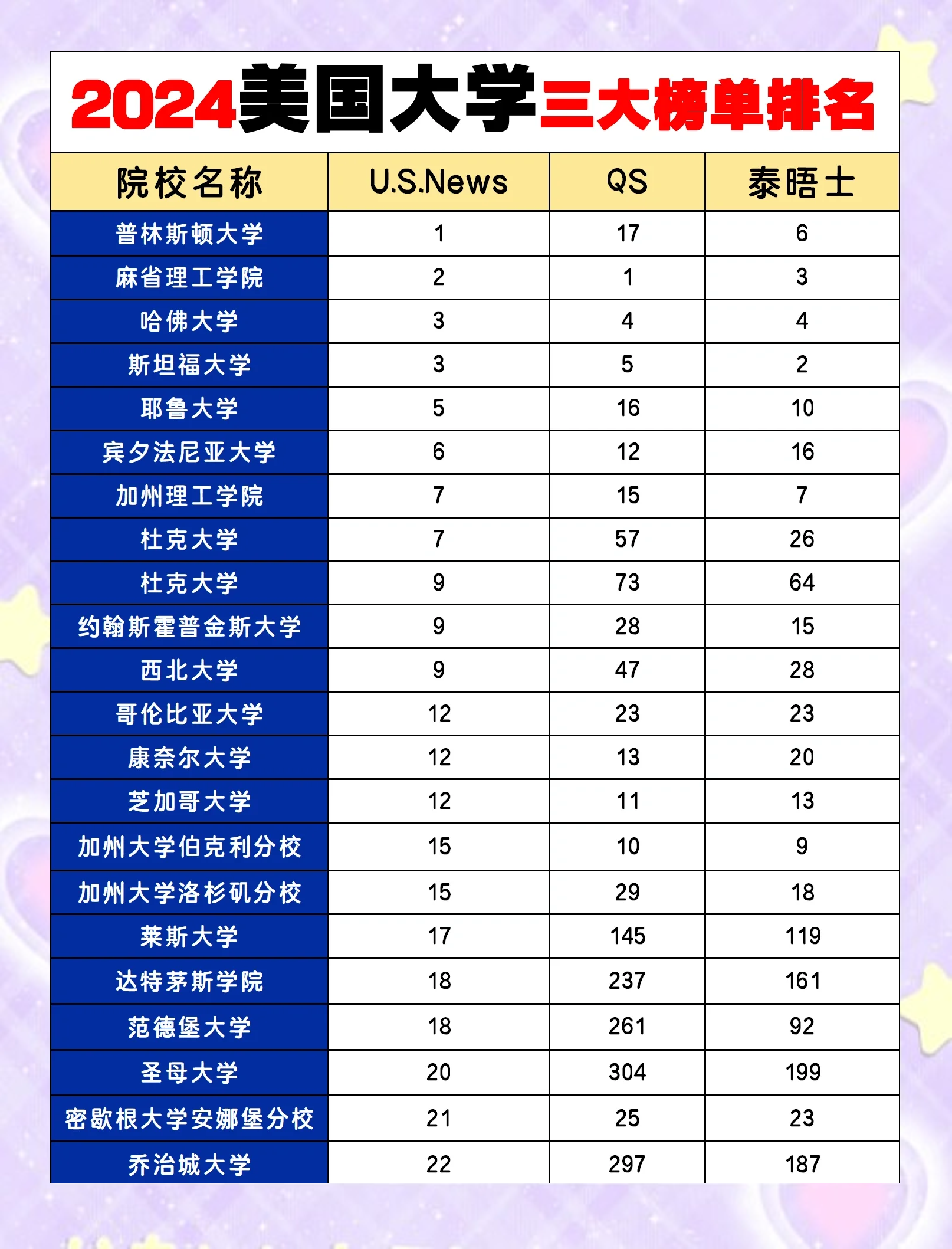 2024美国大学三大榜单排名

| 院校名称 | U.S.News | QS | 泰晤士 |
|---|---|---|---|
| 普林斯顿大学 | 1 | 17 | 6 |
| 麻省理工学院 | 2 | 1 | 3 |
| 哈佛大学 | 3 | 4 | 4 |
| 斯坦福大学 | 3 | 5 | 2 |
| 耶鲁大学 | 5 | 16 | 10 |
| 宾夕法尼亚大学 | 6 | 12 | 16 |
| 加州理工学院 | 7 | 15 | 7 |
| 杜克大学 | 7 | 57 | 26 |
| 杜克大学 | 9 | 73 | 64 |
| 约翰斯霍普金斯大学 | 9 | 28 | 15 |
| 西北大学 | 9 | 47 | 28 |
| 哥伦比亚大学 | 12 | 23 | 23 |
| 康奈尔大学 | 12 | 13 | 20 |
| 芝加哥大学 | 12 | 11 | 13 |
| 加州大学伯克利分校 | 15 | 10 | 9 |
| 加州大学洛杉矶分校 | 15 | 29 | 18 |
| 莱斯大学 | 17 | 145 | 119 |
| 达特茅斯学院 | 18 | 237 | 161 |
| 范德堡大学 | 18 | 261 | 92 |
| 圣母大学 | 20 | 304 | 199 |
| 密歇根大学安娜堡分校 | 21 | 25 | 23 |
| 乔治城大学 | 22 | 297 | 187 |